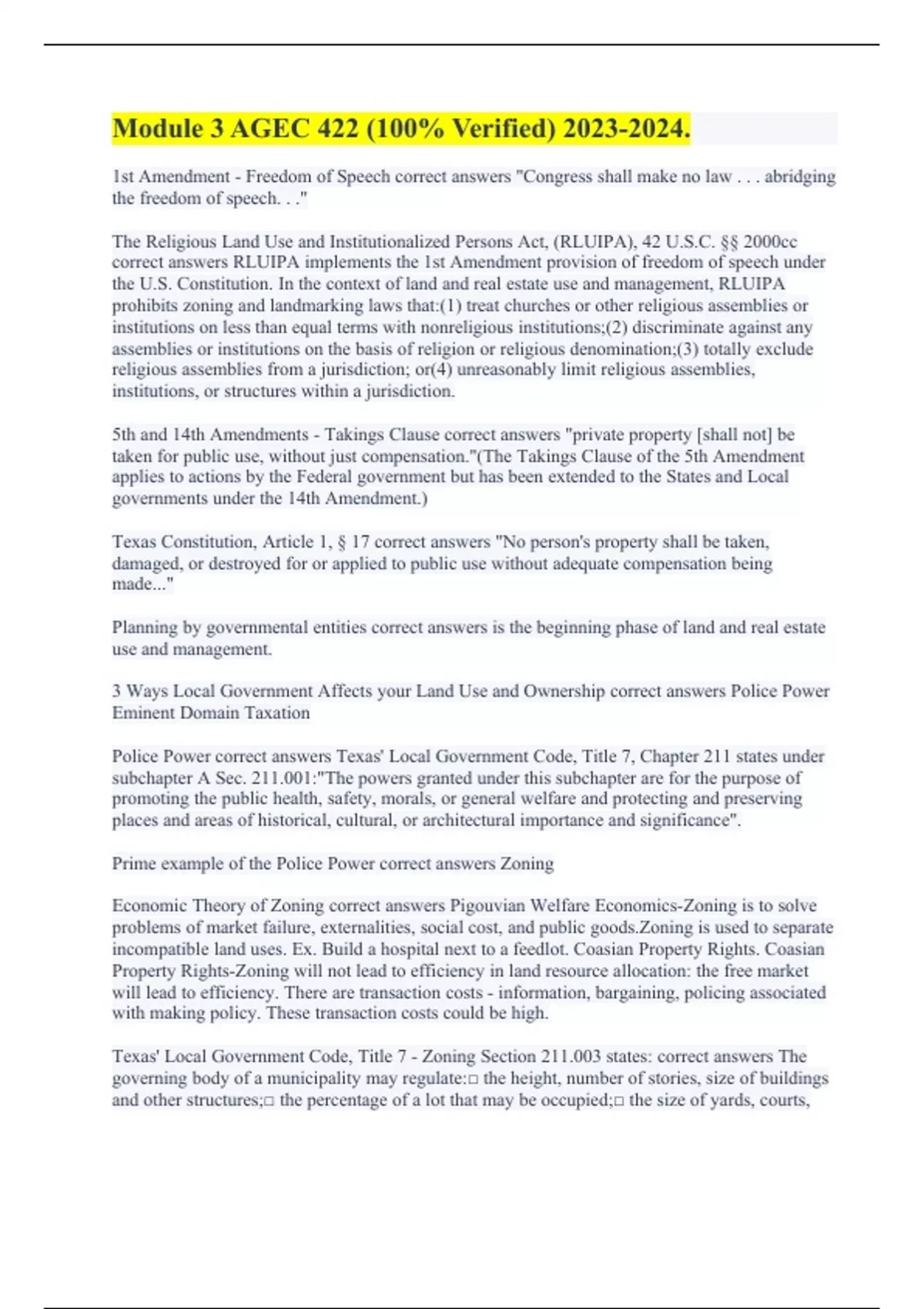 Module 3 AGEC 422 (100% Verified) 2023-2024.

1st Amendment - Freedom of Speech correct answers "Congress shall make no law . . . abridging the freedom of speech. . ."

The Religious Land Use and Institutionalized Persons Act, (RLUIPA), 42 U.S.C. §§ 2000cc correct answers RLUIPA implements the 1st Amendment provision of freedom of speech under the U.S. Constitution. In the context of land and real estate use and management, RLUIPA prohibits zoning and landmarking laws that:(1) treat churches or other religious assemblies or institutions on less than equal terms with nonreligious institutions;(2) discriminate against any assemblies or institutions on the basis of religion or religious denomination;(3) totally exclude religious assemblies from a jurisdiction; or(4) unreasonably limit religious assemblies, institutions, or structures within a jurisdiction.

5th and 14th Amendments - Takings Clause correct answers "private property [shall not] be taken for public use, without just compensation."(The Takings Clause of the 5th Amendment applies to actions by the Federal government but has been extended to the States and Local governments under the 14th Amendment.)

Texas Constitution, Article 1, § 17 correct answers "No person's property shall be taken, damaged, or destroyed for or applied to public use without adequate compensation being made..."

Planning by governmental entities correct answers is the beginning phase of land and real estate use and management.

3 Ways Local Government Affects your Land Use and Ownership correct answers Police Power Eminent Domain Taxation

Police Power correct answers Texas' Local Government Code, Title 7, Chapter 211 states under subchapter A Sec. 211.001:"The powers granted under this subchapter are for the purpose of promoting the public health, safety, morals, or general welfare and protecting and preserving places and areas of historical, cultural, or architectural importance and significance".

Prime example of the Police Power correct answers Zoning

Economic Theory of Zoning correct answers Pigouvian Welfare Economics-Zoning is to solve problems of market failure, externalities, social cost, and public goods.Zoning is used to separate incompatible land uses. Ex. Build a hospital next to a feedlot. Coasian Property Rights. Coasian Property Rights-Zoning will not lead to efficiency in land resource allocation: the free market will lead to efficiency. There are transaction costs - information, bargaining, policing associated with making policy. These transaction costs could be high.

Texas' Local Government Code, Title 7 - Zoning Section 211.003 states: correct answers The governing body of a municipality may regulate:□ the height, number of stories, size of buildings and other structures;□ the percentage of a lot that may be occupied;□ the size of yards, courts,